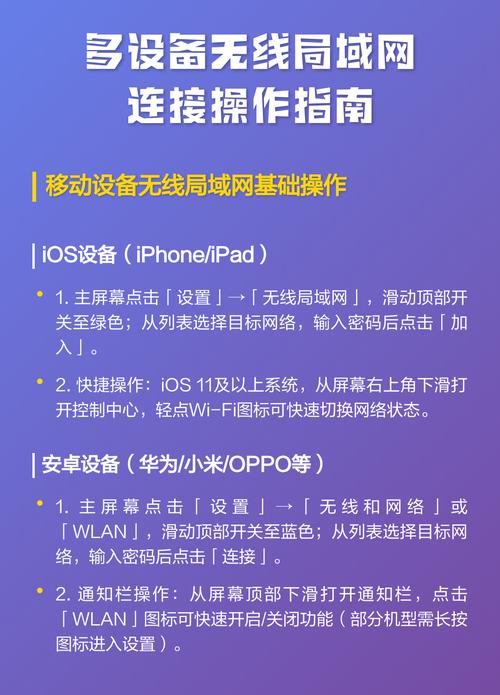 多设备无线局域网
连接操作指南

移动设备无线局域网基础操作

iOS设备（iPhone/iPad）

• 1. 主屏幕点击「设置」→「无线局域网」，滑动顶部开关至绿色；从列表选择目标网络，输入密码后点击「加入」。

• 2. 快捷操作：iOS 11及以上系统，从屏幕右上角下滑打开控制中心，轻点Wi-Fi图标可快速切换网络状态。

安卓设备（华为/小米/OPPO等）

• 1. 主屏幕点击「设置」→「无线和网络」或「WLAN」，滑动顶部开关至蓝色；从列表选择目标网络，输入密码后点击「连接」。

• 2. 通知栏操作：从屏幕顶部下滑打开通知栏，点击「WLAN」图标可快速开启/关闭功能（部分机型需长按图标进入设置）。